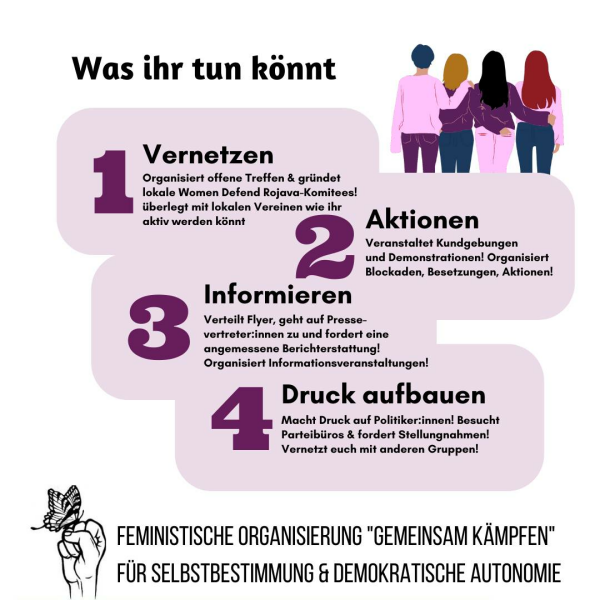 Was ihr tun könnt

1

Vernetzen

Organisiert offene Treffen & gründet lokale Women Defend Rojava-Komitees! überlegt mit lokalen Vereinen wie ihr aktiv werden könnt

2

Aktionen

Veranstaltet Kundgebungen und Demonstrationen! Organisiert Blockaden, Besetzungen, Aktionen!

3

Informieren

Verteilt Flyer, geht auf Pressevertreter:innen zu und fordert eine angemessene Berichterstattung! Organisiert Informationsveranstaltungen!

4

Druck aufbauen

Macht Druck auf Politiker:innen! Besucht Parteibüros & fordert Stellungnahmen! Vernetzt euch mit anderen Gruppen!

FEMINISTISCHE ORGANISIERUNG "GEMEINSAM KÄMPFEN"
FÜR SELBSTBESTIMMUNG & DEMOKRATISCHE AUTONOMIE